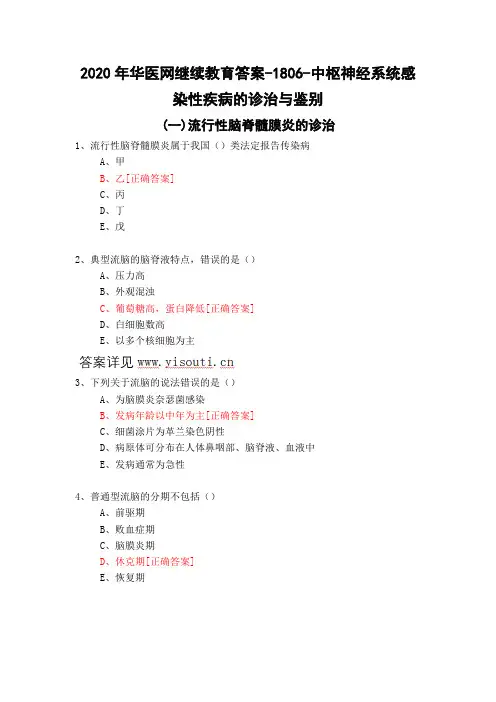 2020 年华医网继续教育答案-1806-中枢神经系统感染性疾病的诊治与鉴别

(一)流行性脑脊髓膜炎的诊治

1、流行性脑脊髓膜炎属于我国（）类法定报告传染病

A、甲

B、乙[正确答案]

C、丙

D、丁

E、戊

2、典型流脑的脑脊液特点，错误的是（）

A、压力高

B、外观混浊

C、葡萄糖高，蛋白降低[正确答案]

D、白细胞数高

E、以多个核细胞为主

答案详见 www.yisouti.cn

3、下列关于流脑的说法错误的是（）

A、为脑膜炎奈瑟菌感染

B、发病年龄以中年为主[正确答案]

C、细菌涂片为革兰染色阴性

D、病原体可分布在人体鼻咽部、脑脊液、血液中

E、发病通常为急性

4、普通型流脑的分期不包括（）

A、前驱期

B、败血症期

C、脑膜炎期

D、休克期[正确答案]

E、恢复期